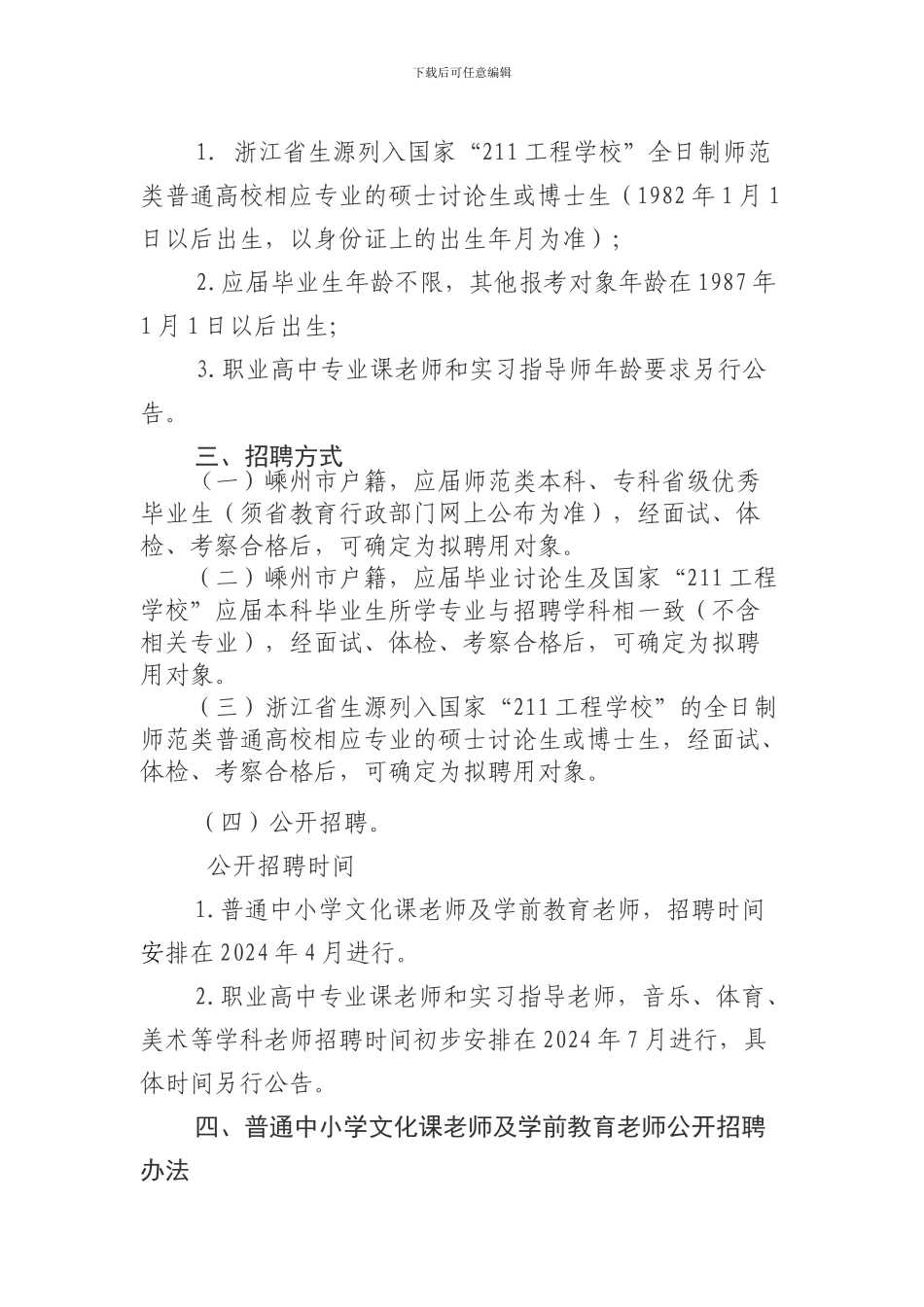 下载后可任意编辑

1. 浙江省生源列入国家“211工程学校”全日制师范类普通高校相应专业的硕士讨论生或博士生（1982年1月1日以后出生，以身份证上的出生年月为准）；

2.应届毕业生年龄不限，其他报考对象年龄在1987年1月1日以后出生;

3.职业高中专业课老师和实习指导师年龄要求另行公告。

三、招聘方式

（一）嵊州市户籍，应届师范类本科、专科省级优秀毕业生（须省教育行政部门网上公布为准），经面试、体检、考察合格后，可确定为拟聘用对象。

（二）嵊州市户籍，应届毕业讨论生及国家“211工程学校”应届本科毕业生所学专业与招聘学科相一致（不含相关专业），经面试、体检、考察合格后，可确定为拟聘用对象。

（三）浙江省生源列入国家“211工程学校”的全日制师范类普通高校相应专业的硕士讨论生或博士生，经面试、体检、考察合格后，可确定为拟聘用对象。

（四）公开招聘。

公开招聘时间

1.普通中小学文化课老师及学前教育老师，招聘时间安排在2024年4月进行。

2.职业高中专业课老师和实习指导老师，音乐、体育、美术等学科老师招聘时间初步安排在2024年7月进行，具体时间另行公告。

四、普通中小学文化课老师及学前教育老师公开招聘办法